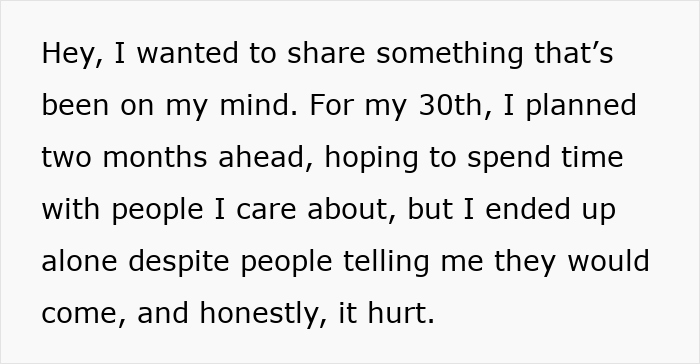 Hey, I wanted to share something that’s been on my mind. For my 30th, I planned two months ahead, hoping to spend time with people I care about, but I ended up alone despite people telling me they would come, and honestly, it hurt.